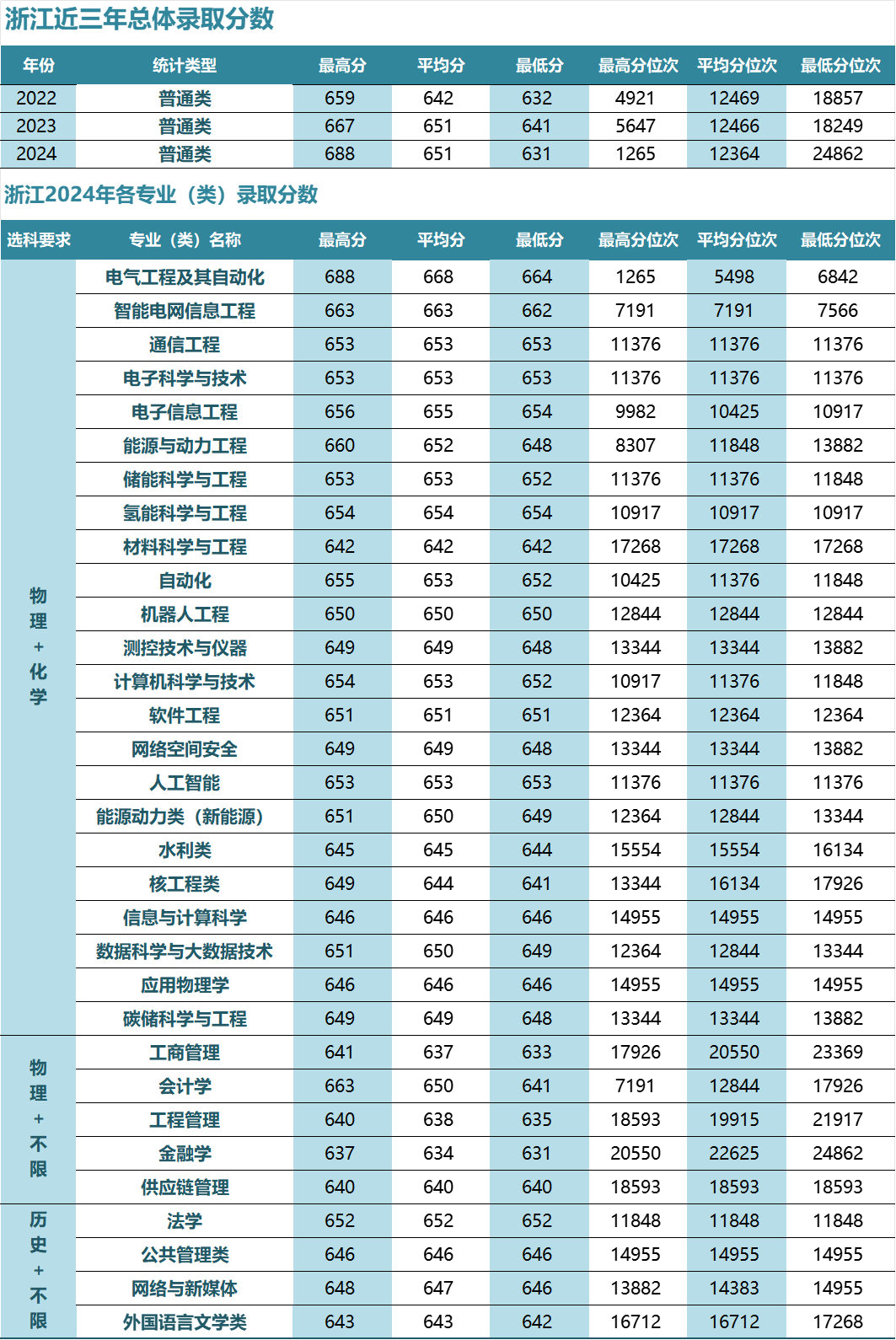 浙江近三年总体录取分数

| 年份 | 统计类型 | 最高分 | 平均分 | 最低分 | 最高分位次 | 平均分位次 | 最低分位次 |
|---|---|---|---|---|---|---|---|
| 2022 | 普通类 | 659 | 642 | 632 | 4921 | 12469 | 18857 |
| 2023 | 普通类 | 667 | 651 | 641 | 5647 | 12466 | 18249 |
| 2024 | 普通类 | 688 | 651 | 631 | 1265 | 12364 | 24862 |

浙江2024年各专业（类）录取分数

| 选科要求 | 专业（类）名称 | 最高分 | 平均分 | 最低分 | 最高分位次 | 平均分位次 | 最低分位次 |
|---|---|---|---|---|---|---|---|
| 物理+化学 | 电气工程及其自动化 | 688 | 668 | 664 | 1265 | 5498 | 6842 |
| | 智能电网信息工程 | 663 | 663 | 662 | 7191 | 7191 | 7566 |
| | 通信工程 | 653 | 653 | 653 | 11376 | 11376 | 11376 |
| | 电子科学与技术 | 653 | 653 | 653 | 11376 | 11376 | 11376 |
| | 电子信息工程 | 656 | 655 | 654 | 9982 | 10425 | 10917 |
| | 能源与动力工程 | 660 | 652 | 648 | 8307 | 11848 | 13882 |
| | 储能科学与工程 | 653 | 653 | 652 | 11376 | 11376 | 11848 |
| | 氢能科学与工程 | 654 | 654 | 654 | 10917 | 10917 | 10917 |
| | 材料科学与工程 | 642 | 642 | 642 | 17268 | 17268 | 17268 |
| | 自动化 | 655 | 653 | 652 | 10425 | 11376 | 11848 |
| | 机器人工程 | 650 | 650 | 650 | 12844 | 12844 | 12844 |
| | 测控技术与仪器 | 649 | 649 | 648 | 13344 | 13344 | 13882 |
| | 计算机科学与技术 | 654 | 653 | 652 | 10917 | 11376 | 11848 |
| | 软件工程 | 651 | 651 | 651 | 12364 | 12364 | 12364 |
| | 网络空间安全 | 649 | 649 | 648 | 13344 | 13344 | 13882 |
| | 人工智能 | 653 | 653 | 653 | 11376 | 11376 | 11376 |
| | 能源动力类（新能源） | 651 | 650 | 649 | 12364 | 12844 | 13344 |
| | 水利类 | 645 | 645 | 644 | 15554 | 15554 | 16134 |
| | 核工程类 | 649 | 644 | 641 | 13344 | 16134 | 17926 |
| | 信息与计算科学 | 646 | 646 | 646 | 14955 | 14955 | 14955 |
| | 数据科学与大数据技术 | 651 | 650 | 649 | 12364 | 12844 | 13344 |
| | 应用物理学 | 646 | 646 | 646 | 14955 | 14955 | 14955 |
| | 碳储科学与工程 | 649 | 649 | 648 | 13344 | 13344 | 13882 |
| 物理+不限 | 工商管理 | 641 | 637 | 633 | 17926 | 20550 | 23369 |
| | 会计学 | 663 | 650 | 641 | 7191 | 12844 | 17926 |
| | 工程管理 | 640 | 638 | 635 | 18593 | 19915 | 21917 |
| | 金融学 | 637 | 634 | 631 | 20550 | 22625 | 24862 |
| | 供应链管理 | 640 | 640 | 640 | 18593 | 18593 | 18593 |
| 历史+不限 | 法学 | 652 | 652 | 652 | 11848 | 11848 | 11848 |
| | 公共管理类 | 646 | 646 | 646 | 14955 | 14955 | 14955 |
| | 网络与新媒体 | 648 | 647 | 646 | 13882 | 14383 | 14955 |
| | 外国语言文学类 | 643 | 643 | 642 | 16712 | 16712 | 17268 |